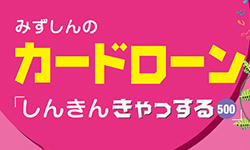 みずしんの
カードローン
「しんきんきゃっする500」